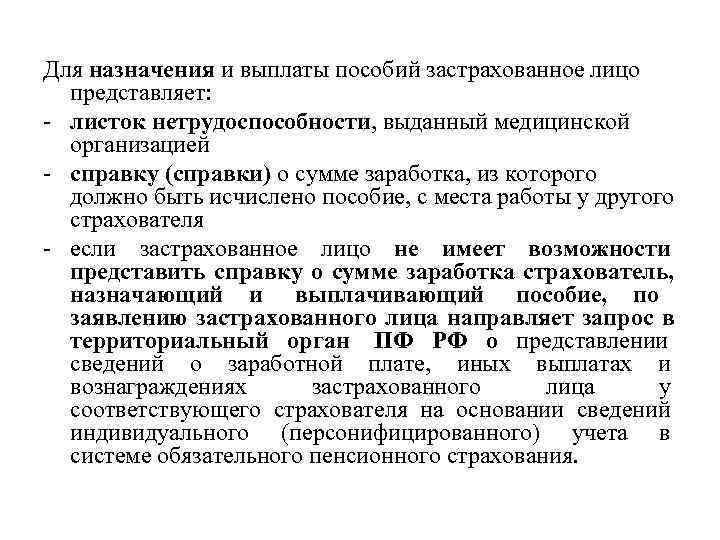 Для назначения и выплаты пособий застрахованное лицо представляет:

- листок нетрудоспособности, выданный медицинской организацией

- справку (справки) о сумме заработка, из которого должно быть исчислено пособие, с места работы у другого страхователя

- если застрахованное лицо не имеет возможности представить справку о сумме заработка страхователь, назначающий и выплачивающий пособие, по заявлению застрахованного лица направляет запрос в территориальный орган ПФ РФ о представлении сведений о заработной плате, иных выплатах и вознаграждениях застрахованного лица у соответствующего страхователя на основании сведений индивидуального (персонифицированного) учета в системе обязательного пенсионного страхования.